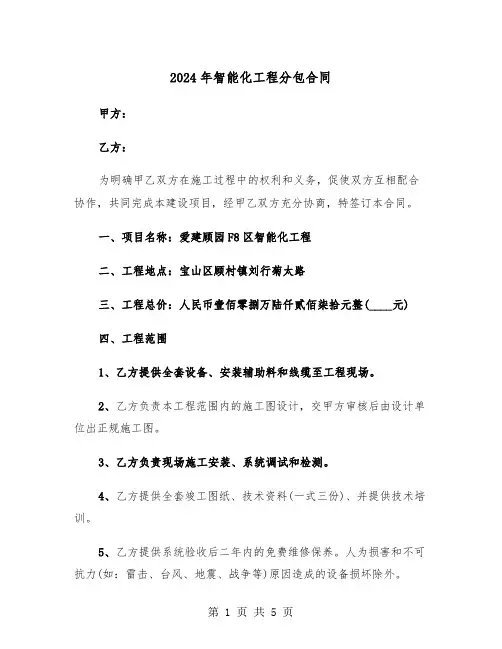 2024年智能化工程分包合同

甲方：

乙方：

为明确甲乙双方在施工过程中的权利和义务，促使双方互相配合协作，共同完成本建设项目，经甲乙双方充分协商，特签订本合同。

一、项目名称：爱建顾园F8区智能化工程

二、工程地点：宝山区顾村镇刘行菊太路

三、工程总价：人民币壹佰零捌万陆仟贰佰柒拾元整(____元)

四、工程范围

1、乙方提供全套设备、安装辅助料和线缆至工程现场。

2、乙方负责本工程范围内的施工图设计，交甲方审核后由设计单位出正规施工图。

3、乙方负责现场施工安装、系统调试和检测。

4、乙方提供全套竣工图纸、技术资料(一式三份)、并提供技术培训。

5、乙方提供系统验收后二年内的免费维修保养。人为损害和不可抗力(如：雷击、台风、地震、战争等)原因造成的设备损坏除外。

第 1 页 共 5 页